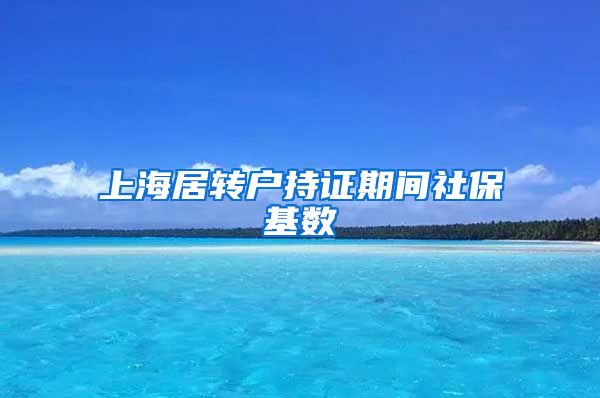 上海居转户持证期间社保基数